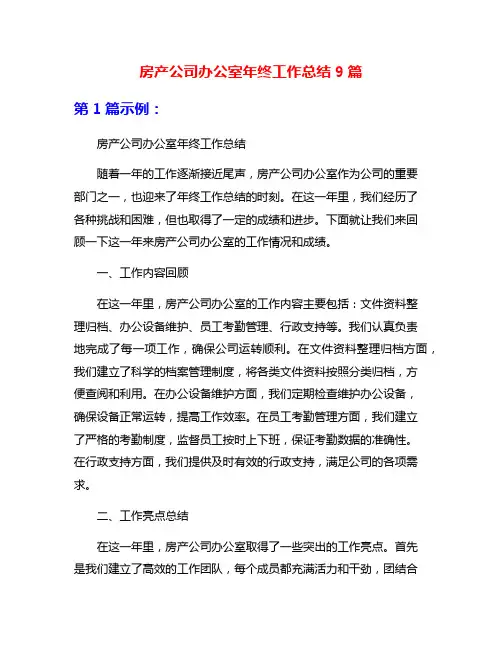 房产公司办公室年终工作总结 9 篇

第 1 篇示例：

房产公司办公室年终工作总结

随着一年的工作逐渐接近尾声，房产公司办公室作为公司的重要部门之一，也迎来了年终工作总结的时刻。在这一年里，我们经历了各种挑战和困难，但也取得了一定的成绩和进步。下面就让我们来回顾一下这一年来房产公司办公室的工作情况和成绩。

一、工作内容回顾

在这一年里，房产公司办公室的工作内容主要包括：文件资料整理归档、办公设备维护、员工考勤管理、行政支持等。我们认真负责地完成了每一项工作，确保公司运转顺利。在文件资料整理归档方面，我们建立了科学的档案管理制度，将各类文件资料按照分类归档，方便查阅和利用。在办公设备维护方面，我们定期检查维护办公设备，确保设备正常运转，提高工作效率。在员工考勤管理方面，我们建立了严格的考勤制度，监督员工按时上下班，保证考勤数据的准确性。在行政支持方面，我们提供及时有效的行政支持，满足公司的各项需求。

二、工作亮点总结

在这一年里，房产公司办公室取得了一些突出的工作亮点。首先是我们建立了高效的工作团队，每个成员都充满活力和干劲，团结合